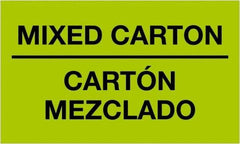 MIXED CARTON

CARTÓN MEZCLADO